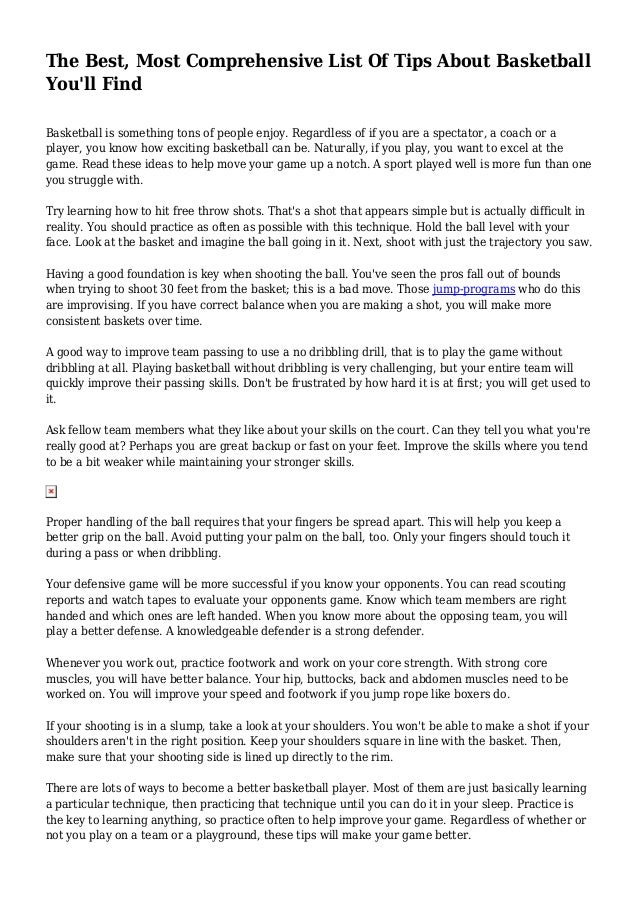 The Best, Most Comprehensive List Of Tips About Basketball You'll Find

Basketball is something tons of people enjoy. Regardless of if you are a spectator, a coach or a player, you know how exciting basketball can be. Naturally, if you play, you want to excel at the game. Read these ideas to help move your game up a notch. A sport played well is more fun than one you struggle with.

Try learning how to hit free throw shots. That's a shot that appears simple but is actually difficult in reality. You should practice as often as possible with this technique. Hold the ball level with your face. Look at the basket and imagine the ball going in it. Next, shoot with just the trajectory you saw.

Having a good foundation is key when shooting the ball. You've seen the pros fall out of bounds when trying to shoot 30 feet from the basket; this is a bad move. Those jump-programs who do this are improvising. If you have correct balance when you are making a shot, you will make more consistent baskets over time.

A good way to improve team passing to use a no dribbling drill, that is to play the game without dribbling at all. Playing basketball without dribbling is very challenging, but your entire team will quickly improve their passing skills. Don't be frustrated by how hard it is at first; you will get used to it.

Ask fellow team members what they like about your skills on the court. Can they tell you what you're really good at? Perhaps you are great backup or fast on your feet. Improve the skills where you tend to be a bit weaker while maintaining your stronger skills.

Proper handling of the ball requires that your fingers be spread apart. This will help you keep a better grip on the ball. Avoid putting your palm on the ball, too. Only your fingers should touch it during a pass or when dribbling.

Your defensive game will be more successful if you know your opponents. You can read scouting reports and watch tapes to evaluate your opponents game. Know which team members are right handed and which ones are left handed. When you know more about the opposing team, you will play a better defense. A knowledgeable defender is a strong defender.

Whenever you work out, practice footwork and work on your core strength. With strong core muscles, you will have better balance. Your hip, buttocks, back and abdomen muscles need to be worked on. You will improve your speed and footwork if you jump rope like boxers do.

If your shooting is in a slump, take a look at your shoulders. You won't be able to make a shot if your shoulders aren't in the right position. Keep your shoulders square in line with the basket. Then, make sure that your shooting side is lined up directly to the rim.

There are lots of ways to become a better basketball player. Most of them are just basically learning a particular technique, then practicing that technique until you can do it in your sleep. Practice is the key to learning anything, so practice often to help improve your game. Regardless of whether or not you play on a team or a playground, these tips will make your game better.